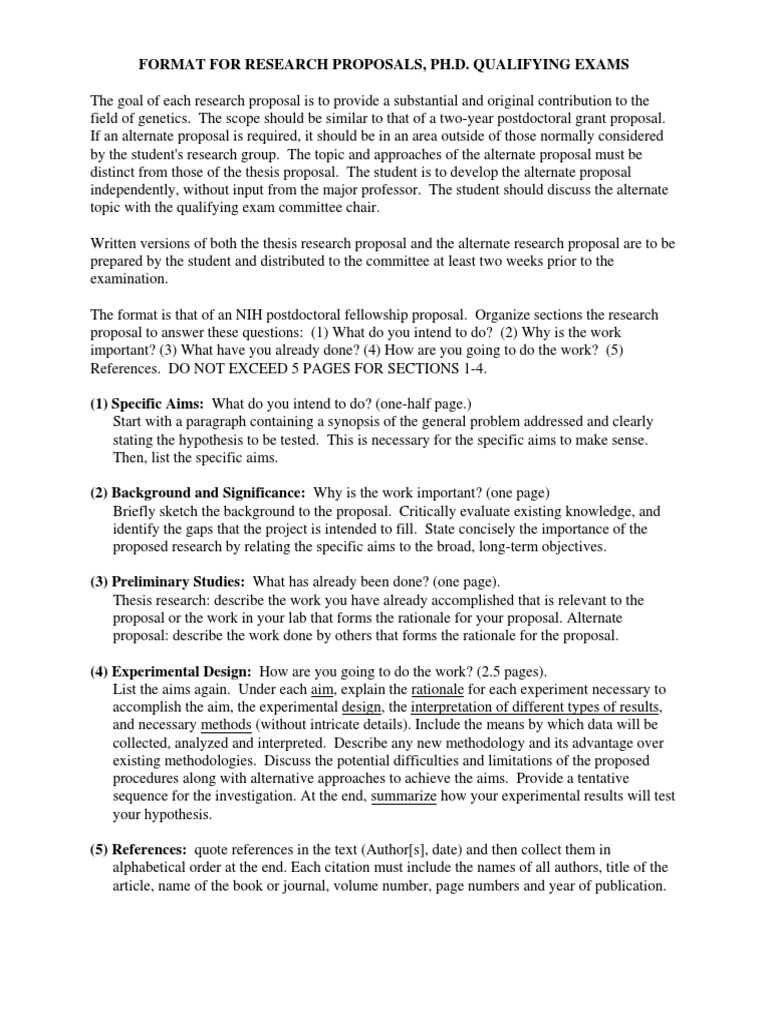 FORMAT FOR RESEARCH PROPOSALS, PH.D. QUALIFYING EXAMS

The goal of each research proposal is to provide a substantial and original contribution to the field of genetics. The scope should be similar to that of a two-year postdoctoral grant proposal. If an alternate proposal is required, it should be in an area outside of those normally considered by the student's research group. The topic and approaches of the alternate proposal must be distinct from those of the thesis proposal. The student is to develop the alternate proposal independently, without input from the major professor. The student should discuss the alternate topic with the qualifying exam committee chair.

Written versions of both the thesis research proposal and the alternate research proposal are to be prepared by the student and distributed to the committee at least two weeks prior to the examination.

The format is that of an NIH postdoctoral fellowship proposal. Organize sections the research proposal to answer these questions: (1) What do you intend to do? (2) Why is the work important? (3) What have you already done? (4) How are you going to do the work? (5) References. DO NOT EXCEED 5 PAGES FOR SECTIONS 1-4.

(1) Specific Aims: What do you intend to do? (one-half page.)
Start with a paragraph containing a synopsis of the general problem addressed and clearly stating the hypothesis to be tested. This is necessary for the specific aims to make sense. Then, list the specific aims.

(2) Background and Significance: Why is the work important? (one page)
Briefly sketch the background to the proposal. Critically evaluate existing knowledge, and identify the gaps that the project is intended to fill. State concisely the importance of the proposed research by relating the specific aims to the broad, long-term objectives.

(3) Preliminary Studies: What has already been done? (one page).
Thesis research: describe the work you have already accomplished that is relevant to the proposal or the work in your lab that forms the rationale for your proposal. Alternate proposal: describe the work done by others that forms the rationale for the proposal.

(4) Experimental Design: How are you going to do the work? (2.5 pages).
List the aims again. Under each aim, explain the rationale for each experiment necessary to accomplish the aim, the experimental design, the interpretation of different types of results, and necessary methods (without intricate details). Include the means by which data will be collected, analyzed and interpreted. Describe any new methodology and its advantage over existing methodologies. Discuss the potential difficulties and limitations of the proposed procedures along with alternative approaches to achieve the aims. Provide a tentative sequence for the investigation. At the end, summarize how your experimental results will test your hypothesis.

(5) References: quote references in the text (Author[s], date) and then collect them in alphabetical order at the end. Each citation must include the names of all authors, title of the article, name of the book or journal, volume number, page numbers and year of publication.